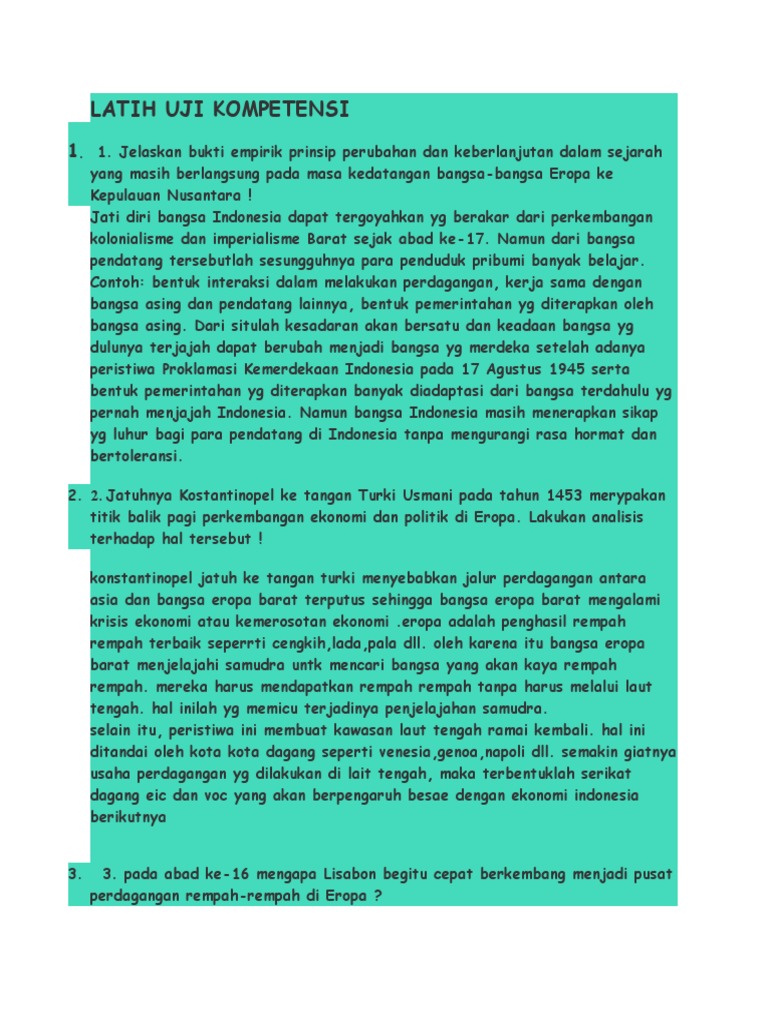 LATIH UJI KOMPETENSI

1. 1. Jelaskan bukti empirik prinsip perubahan dan keberlanjutan dalam sejarah yang masih berlangsung pada masa kedatangan bangsa-bangsa Eropa ke Kepulauan Nusantara !
Jati diri bangsa Indonesia dapat tergoyahkan yg berakar dari perkembangan kolonialisme dan imperialisme Barat sejak abad ke-17. Namun dari bangsa pendatang tersebutlah sesungguhnya para penduduk pribumi banyak belajar. Contoh: bentuk interaksi dalam melakukan perdagangan, kerja sama dengan bangsa asing dan pendatang lainnya, bentuk pemerintahan yg diterapkan oleh bangsa asing. Dari situlah kesadaran akan bersatu dan keadaan bangsa yg dulunya terjajah dapat berubah menjadi bangsa yg merdeka setelah adanya peristiwa Proklamasi Kemerdekaan Indonesia pada 17 Agustus 1945 serta bentuk pemerintahan yg diterapkan banyak diadaptasi dari bangsa terdahulu yg pernah menjajah Indonesia. Namun bangsa Indonesia masih menerapkan sikap yg luhur bagi para pendatang di Indonesia tanpa mengurangi rasa hormat dan bertoleransi.

2. 2. Jatuhnya Kostantinopel ke tangan Turki Usmani pada tahun 1453 merypakan titik balik pagi perkembangan ekonomi dan politik di Eropa. Lakukan analisis terhadap hal tersebut !

konstantinopel jatuh ke tangan turki menyebabkan jalur perdagangan antara asia dan bangsa eropa barat terputus sehingga bangsa eropa barat mengalami krisis ekonomi atau kemerosotan ekonomi .eropa adalah penghasil rempah rempah terbaik seperrti cengkih,lada,pala dll. oleh karena itu bangsa eropa barat menjelajahi samudra untk mencari bangsa yang akan kaya rempah rempah. mereka harus mendapatkan rempah rempah tanpa harus melalui laut tengah. hal inilah yg memicu terjadinya penjelajahan samudra.
selain itu, peristiwa ini membuat kawasan laut tengah ramai kembali. hal ini ditandai oleh kota kota dagang seperti venesia,genoa,napoli dll. semakin giatnya usaha perdagangan yg dilakukan di lait tengah, maka terbentuklah serikat dagang eic dan voc yang akan berpengaruh besae dengan ekonomi indonesia berikutnya

3. 3. pada abad ke-16 mengapa Lisabon begitu cepat berkembang menjadi pusat perdagangan rempah-rempah di Eropa ?